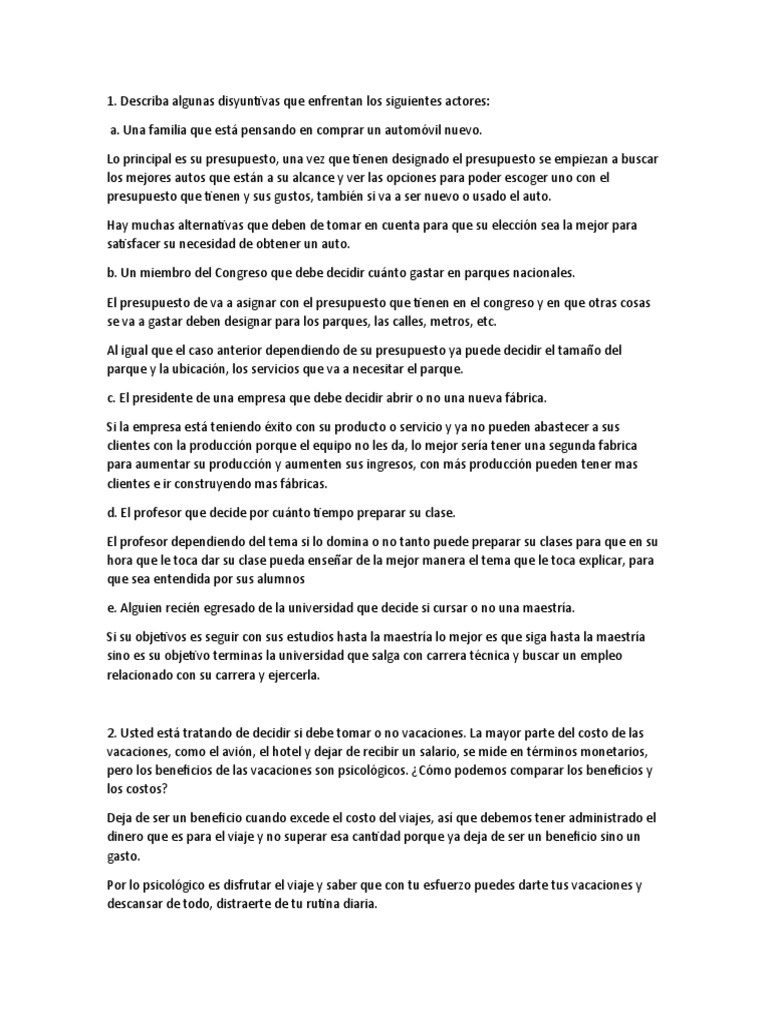 1. Describa algunas disyuntivas que enfrentan los siguientes actores:

a. Una familia que está pensando en comprar un automóvil nuevo.

Lo principal es su presupuesto, una vez que tienen designado el presupuesto se empiezan a buscar los mejores autos que están a su alcance y ver las opciones para poder escoger uno con el presupuesto que tienen y sus gustos, también si va a ser nuevo o usado el auto.

Hay muchas alternativas que deben de tomar en cuenta para que su elección sea la mejor para satisfacer su necesidad de obtener un auto.

b. Un miembro del Congreso que debe decidir cuánto gastar en parques nacionales.

El presupuesto de va a asignar con el presupuesto que tienen en el congreso y en que otras cosas se va a gastar deben designar para los parques, las calles, metros, etc.

Al igual que el caso anterior dependiendo de su presupuesto ya puede decidir el tamaño del parque y la ubicación, los servicios que va a necesitar el parque.

c. El presidente de una empresa que debe decidir abrir o no una nueva fábrica.

Si la empresa está teniendo éxito con su producto o servicio y ya no pueden abastecer a sus clientes con la producción porque el equipo no les da, lo mejor sería tener una segunda fabrica para aumentar su producción y aumenten sus ingresos, con más producción pueden tener mas clientes e ir construyendo mas fábricas.

d. El profesor que decide por cuánto tiempo preparar su clase.

El profesor dependiendo del tema si lo domina o no tanto puede preparar su clases para que en su hora que le toca dar su clase pueda enseñar de la mejor manera el tema que le toca explicar, para que sea entendida por sus alumnos

e. Alguien recién egresado de la universidad que decide si cursar o no una maestría.

Si su objetivos es seguir con sus estudios hasta la maestría lo mejor es que siga hasta la maestría sino es su objetivo terminas la universidad que salga con carrera técnica y buscar un empleo relacionado con su carrera y ejercerla.

2. Usted está tratando de decidir si debe tomar o no vacaciones. La mayor parte del costo de las vacaciones, como el avión, el hotel y dejar de recibir un salario, se mide en términos monetarios, pero los beneficios de las vacaciones son psicológicos. ¿Cómo podemos comparar los beneficios y los costos?

Deja de ser un beneficio cuando excede el costo del viajes, así que debemos tener administrado el dinero que es para el viaje y no superar esa cantidad porque ya deja de ser un beneficio sino un gasto.

Por lo psicológico es disfrutar el viaje y saber que con tu esfuerzo puedes darte tus vacaciones y descansar de todo, distraerte de tu rutina diaria.